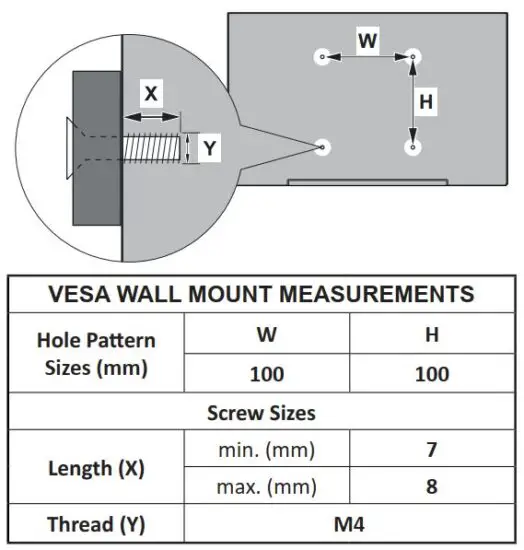 X

Y

W

H

| VESA WALL MOUNT MEASUREMENTS | | |
|---|---|---|
| Hole Pattern Sizes (mm) | W | H |
| | 100 | 100 |
| Screw Sizes | | |
| Length (X) | min. (mm) | 7 |
| | max. (mm) | 8 |
| Thread (Y) | M4 | |